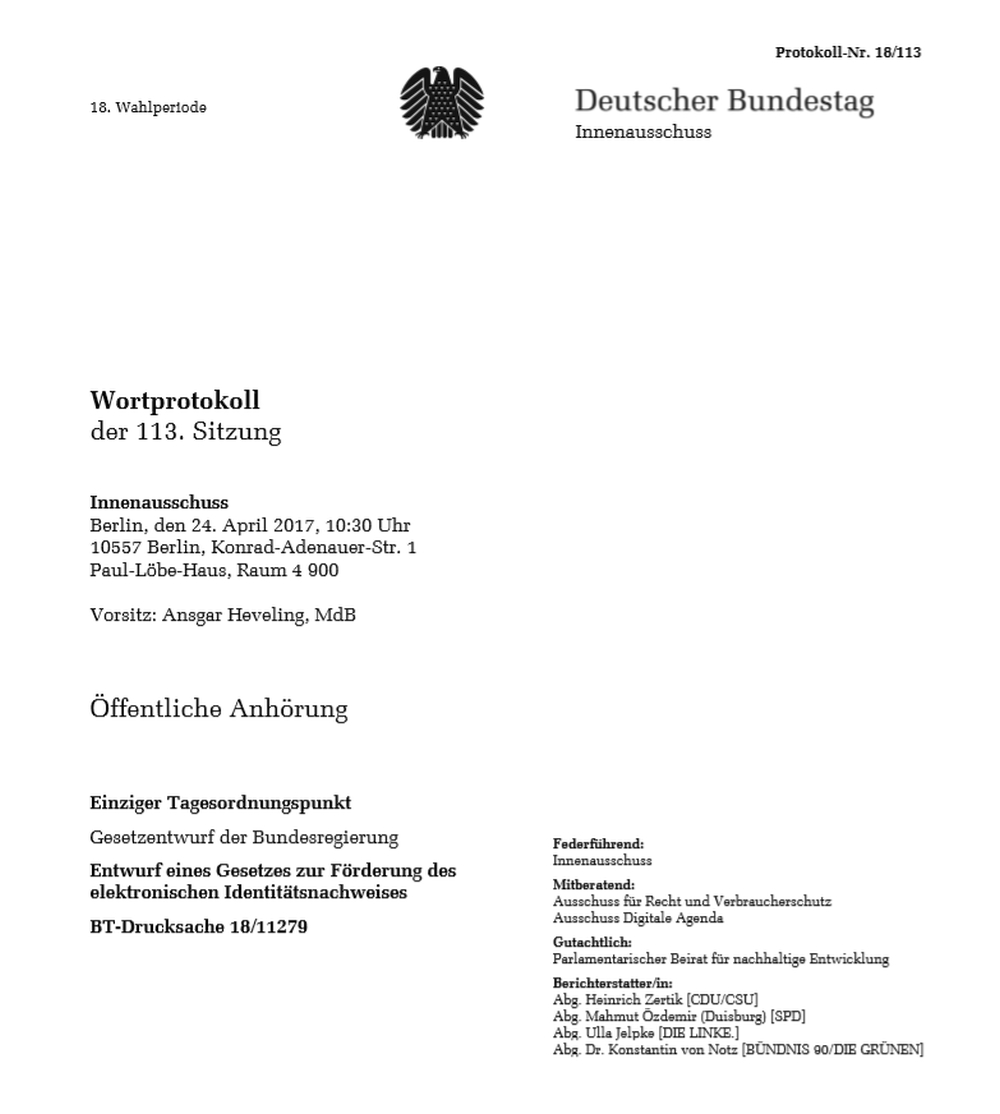 Protokoll-Nr. 18/113

18. Wahlperiode

Deutscher Bundestag
Innenausschuss

Wortprotokoll
der 113. Sitzung

Innenausschuss
Berlin, den 24. April 2017, 10:30 Uhr
10557 Berlin, Konrad-Adenauer-Str. 1
Paul-Löbe-Haus, Raum 4 900

Vorsitz: Ansgar Heveling, MdB

Öffentliche Anhörung

Einziger Tagesordnungspunkt

Gesetzentwurf der Bundesregierung

Entwurf eines Gesetzes zur Förderung des elektronischen Identitätsnachweises

BT-Drucksache 18/11279

Federführend:
Innenausschuss

Mitberatend:
Ausschuss für Recht und Verbraucherschutz
Ausschuss Digitale Agenda

Gutachtlich:
Parlamentarischer Beirat für nachhaltige Entwicklung

Berichterstatter/in:
Abg. Heinrich Zertik [CDU/CSU]
Abg. Mahmut Özdemir (Duisburg) [SPD]
Abg. Ulla Jelpke [DIE LINKE.]
Abg. Dr. Konstantin von Notz [BÜNDNIS 90/DIE GRÜNEN]